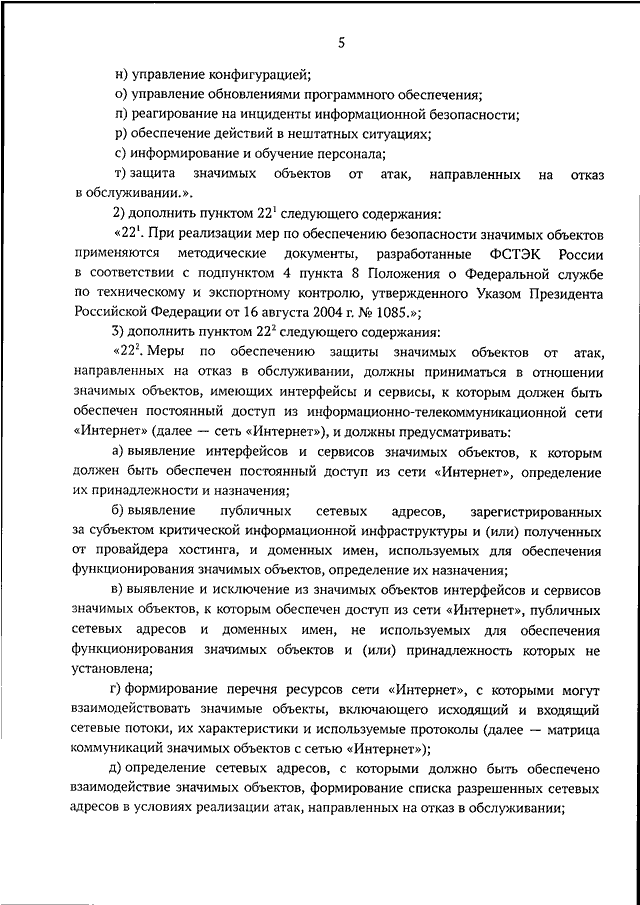 5

н) управление конфигурацией;

о) управление обновлениями программного обеспечения;

п) реагирование на инциденты информационной безопасности;

р) обеспечение действий в нештатных ситуациях;

с) информирование и обучение персонала;

т) защита значимых объектов от атак, направленных на отказ в обслуживании.».

2) дополнить пунктом $22^1$ следующего содержания:

«$22^1$. При реализации мер по обеспечению безопасности значимых объектов применяются методические документы, разработанные ФСТЭК России в соответствии с подпунктом 4 пункта 8 Положения о Федеральной службе по техническому и экспортному контролю, утвержденного Указом Президента Российской Федерации от 16 августа 2004 г. № 1085.»;

3) дополнить пунктом $22^2$ следующего содержания:

«$22^2$. Меры по обеспечению защиты значимых объектов от атак, направленных на отказ в обслуживании, должны приниматься в отношении значимых объектов, имеющих интерфейсы и сервисы, к которым должен быть обеспечен постоянный доступ из информационно-телекоммуникационной сети «Интернет» (далее — сеть «Интернет»), и должны предусматривать:

а) выявление интерфейсов и сервисов значимых объектов, к которым должен быть обеспечен постоянный доступ из сети «Интернет», определение их принадлежности и назначения;

б) выявление публичных сетевых адресов, зарегистрированных за субъектом критической информационной инфраструктуры и (или) полученных от провайдера хостинга, и доменных имен, используемых для обеспечения функционирования значимых объектов, определение их назначения;

в) выявление и исключение из значимых объектов интерфейсов и сервисов значимых объектов, к которым обеспечен доступ из сети «Интернет», публичных сетевых адресов и доменных имен, не используемых для обеспечения функционирования значимых объектов и (или) принадлежность которых не установлена;

г) формирование перечня ресурсов сети «Интернет», с которыми могут взаимодействовать значимые объекты, включающего исходящий и входящий сетевые потоки, их характеристики и используемые протоколы (далее — матрица коммуникаций значимых объектов с сетью «Интернет»);

д) определение сетевых адресов, с которыми должно быть обеспечено взаимодействие значимых объектов, формирование списка разрешенных сетевых адресов в условиях реализации атак, направленных на отказ в обслуживании;